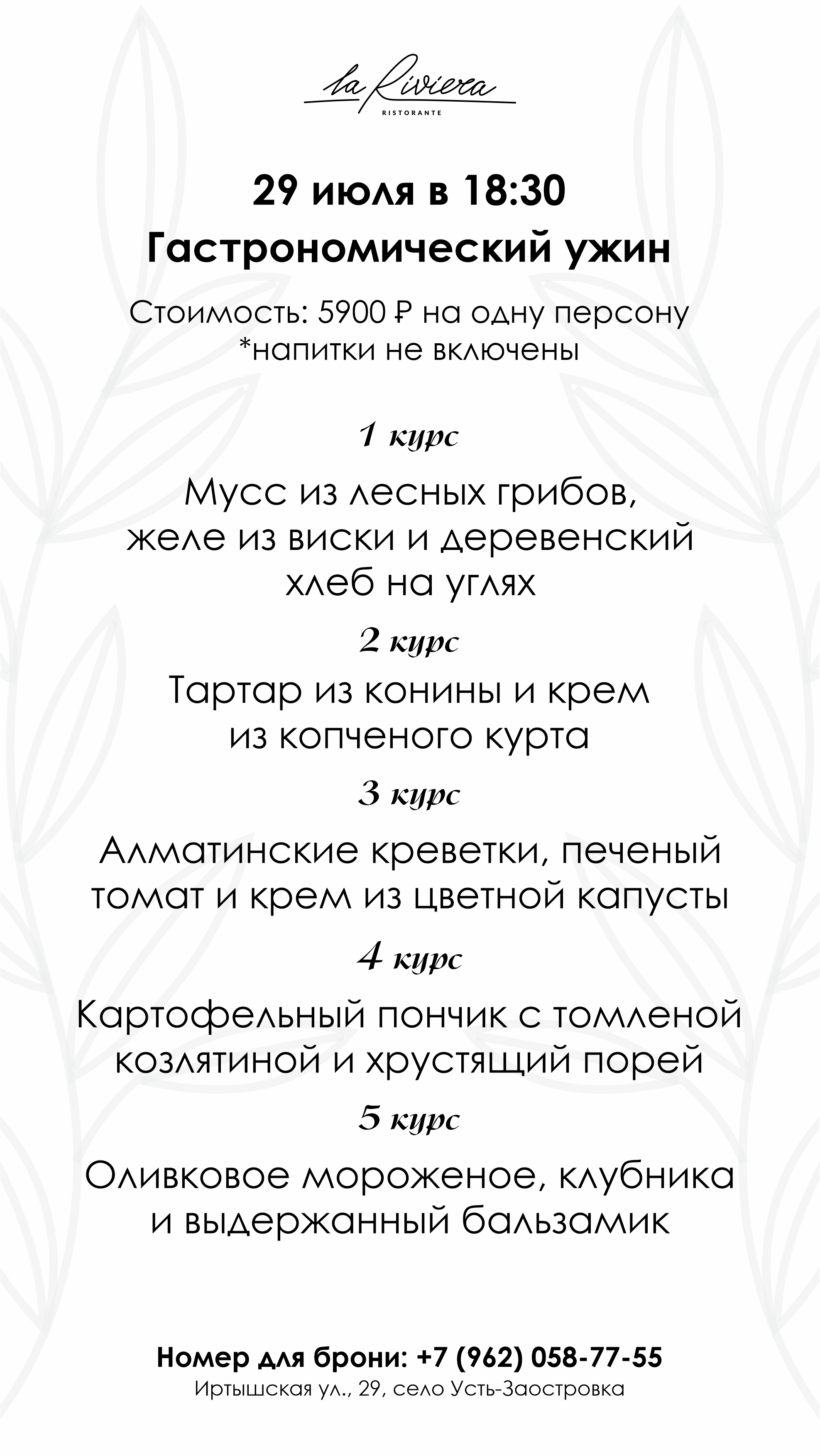 la Riviera
RISTORANTE

29 июля в 18:30
Гастрономический ужин

Стоимость: 5900 ₽ на одну персону
*напитки не включены

1 курс

Мусс из лесных грибов, желе из виски и деревенский хлеб на углях

2 курс

Тартар из конины и крем из копченого курта

3 курс

Алматинские креветки, печеный томат и крем из цветной капусты

4 курс

Картофельный пончик с томленой козлятиной и хрустящий порей

5 курс

Оливковое мороженое, клубника и выдержанный бальзамик

Номер для брони: +7 (962) 058-77-55
Иртышская ул., 29, село Усть-Заостровка